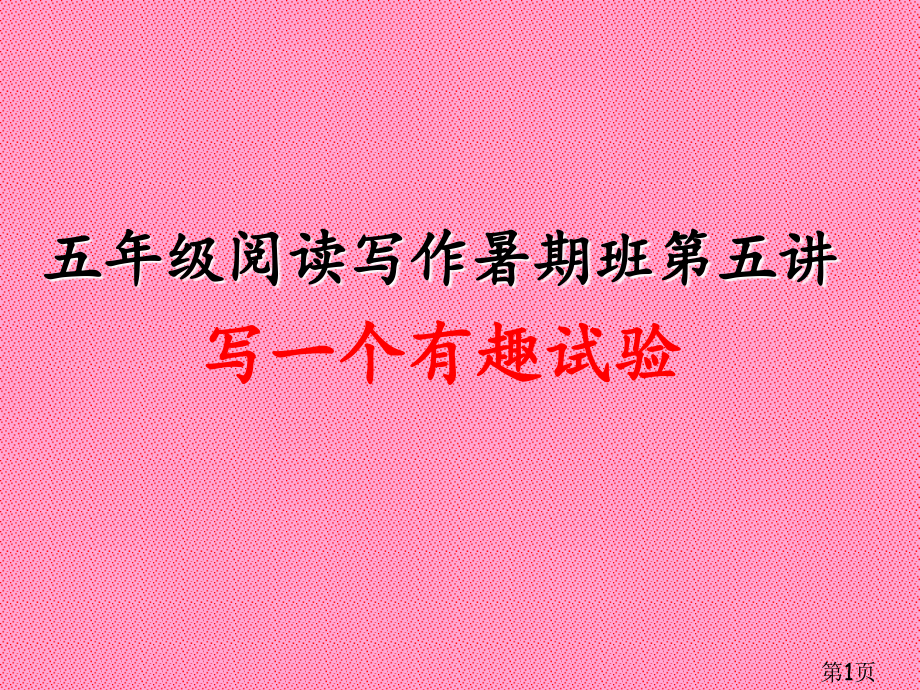 五年级阅读写作暑期班第五讲

写一个有趣试验

第1页